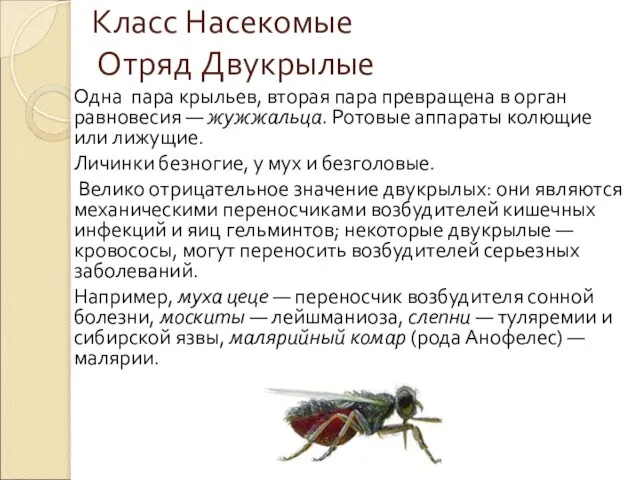 Класс Насекомые
Отряд Двукрылые

Одна пара крыльев, вторая пара превращена в орган равновесия — жужжальца. Ротовые аппараты колющие или лижущие.

Личинки безногие, у мух и безголовые.

Велико отрицательное значение двукрылых: они являются механическими переносчиками возбудителей кишечных инфекций и яиц гельминтов; некоторые двукрылые — кровососы, могут переносить возбудителей серьезных заболеваний.

Например, муха цеце — переносчик возбудителя сонной болезни, москиты — лейшманиоза, слепни — туляремии и сибирской язвы, малярийный комар (рода Анофелес) — малярии.